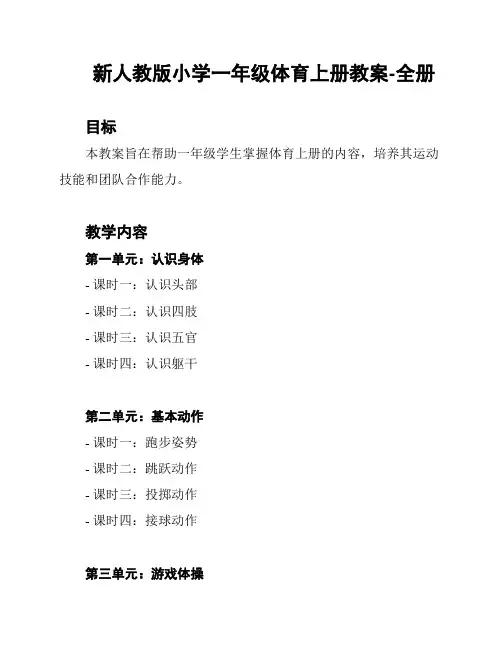 新人教版小学一年级体育上册教案-全册

目标

本教案旨在帮助一年级学生掌握体育上册的内容，培养其运动技能和团队合作能力。

教学内容

第一单元：认识身体

- 课时一：认识头部
- 课时二：认识四肢
- 课时三：认识五官
- 课时四：认识躯干

第二单元：基本动作

- 课时一：跑步姿势
- 课时二：跳跃动作
- 课时三：投掷动作
- 课时四：接球动作

第三单元：游戏体操